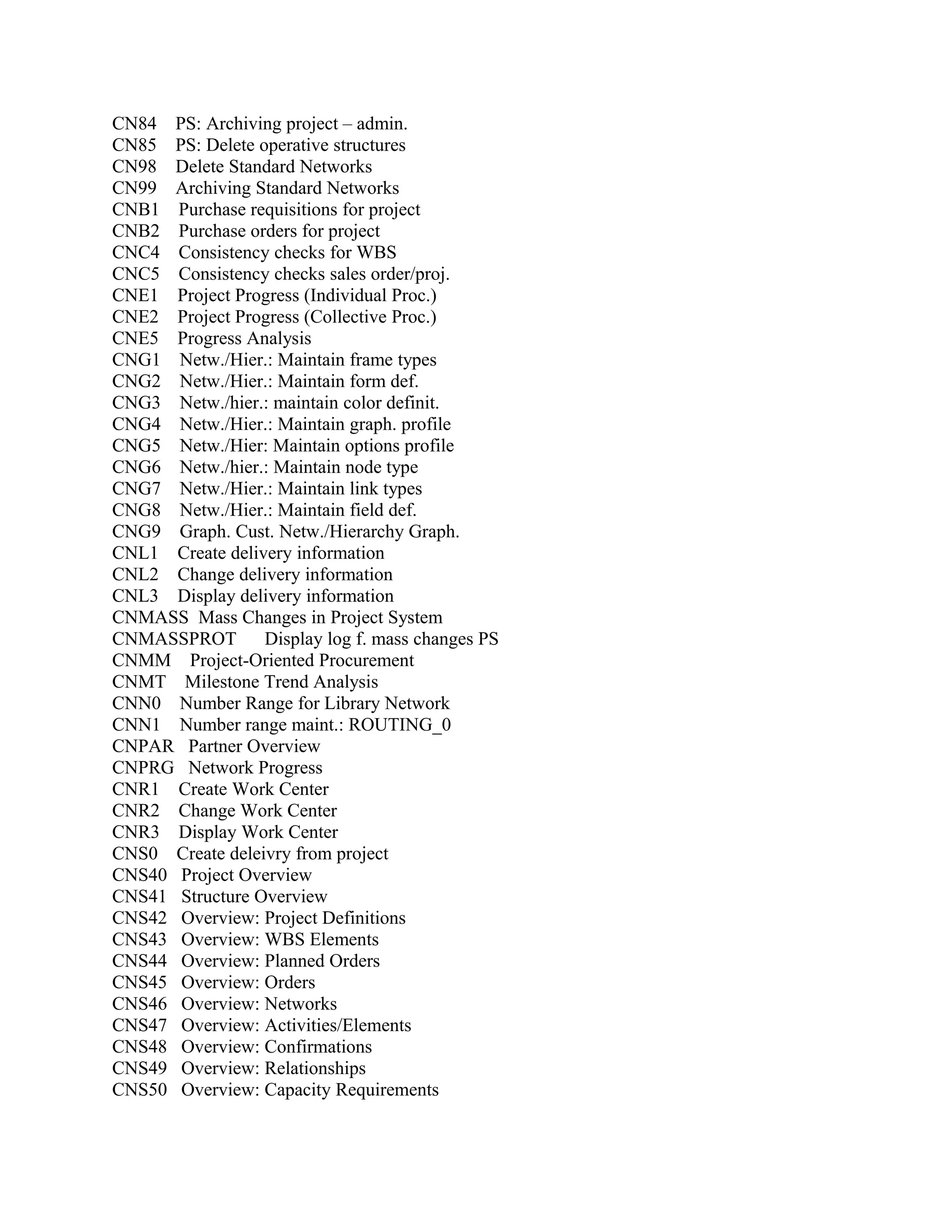 CN84 PS: Archiving project – admin.
CN85 PS: Delete operative structures
CN98 Delete Standard Networks
CN99 Archiving Standard Networks
CNB1 Purchase requisitions for project
CNB2 Purchase orders for project
CNC4 Consistency checks for WBS
CNC5 Consistency checks sales order/proj.
CNE1 Project Progress (Individual Proc.)
CNE2 Project Progress (Collective Proc.)
CNE5 Progress Analysis
CNG1 Netw./Hier.: Maintain frame types
CNG2 Netw./Hier.: Maintain form def.
CNG3 Netw./hier.: maintain color definit.
CNG4 Netw./Hier.: Maintain graph. profile
CNG5 Netw./Hier: Maintain options profile
CNG6 Netw./hier.: Maintain node type
CNG7 Netw./Hier.: Maintain link types
CNG8 Netw./Hier.: Maintain field def.
CNG9 Graph. Cust. Netw./Hierarchy Graph.
CNL1 Create delivery information
CNL2 Change delivery information
CNL3 Display delivery information
CNMASS Mass Changes in Project System
CNMASSPROT Display log f. mass changes PS
CNMM Project-Oriented Procurement
CNMT Milestone Trend Analysis
CNN0 Number Range for Library Network
CNN1 Number range maint.: ROUTING_0
CNPAR Partner Overview
CNPRG Network Progress
CNR1 Create Work Center
CNR2 Change Work Center
CNR3 Display Work Center
CNS0 Create deleivry from project
CNS40 Project Overview
CNS41 Structure Overview
CNS42 Overview: Project Definitions
CNS43 Overview: WBS Elements
CNS44 Overview: Planned Orders
CNS45 Overview: Orders
CNS46 Overview: Networks
CNS47 Overview: Activities/Elements
CNS48 Overview: Confirmations
CNS49 Overview: Relationships
CNS50 Overview: Capacity Requirements